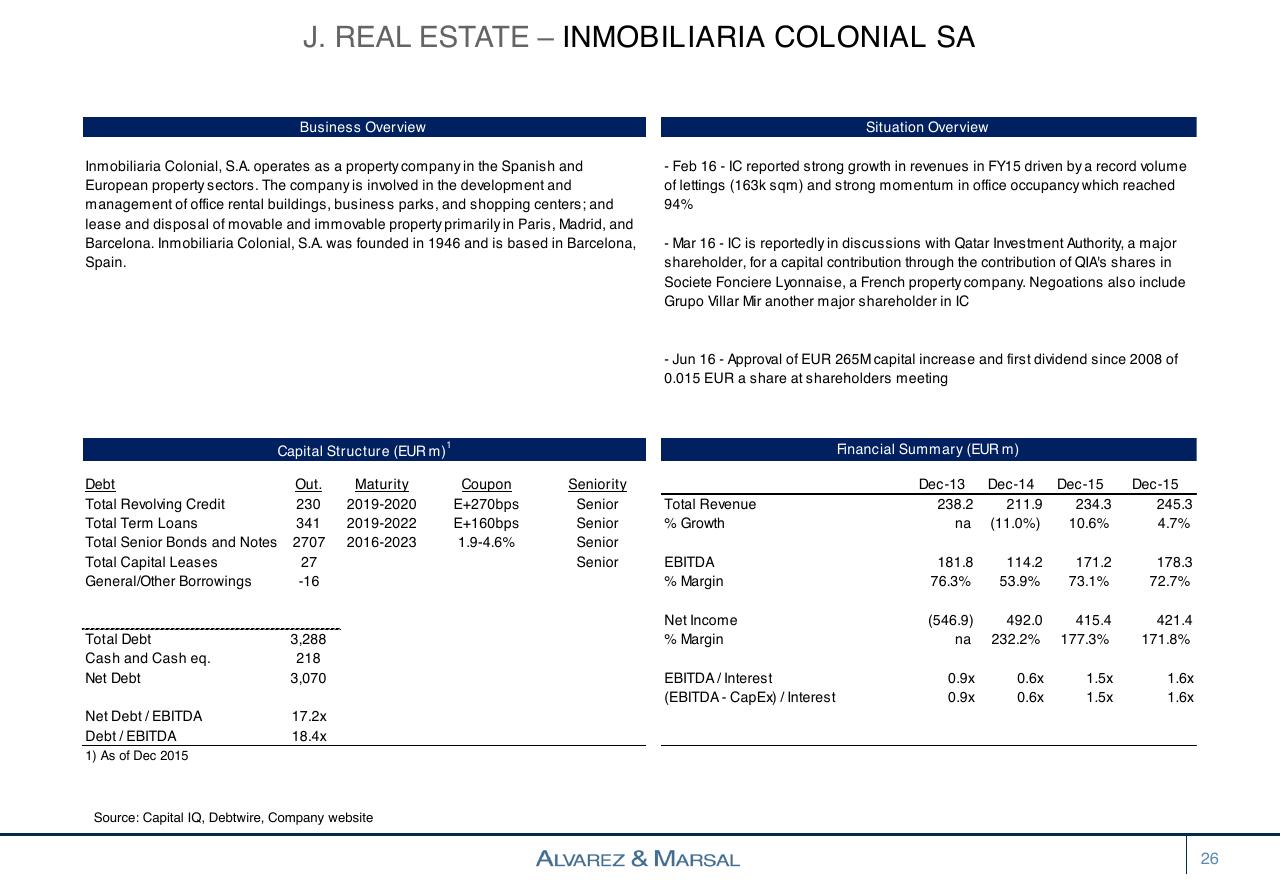 J. REAL ESTATE – INMOBILIARIA COLONIAL SA

Business Overview

Inmobiliaria Colonial, S.A. operates as a property company in the Spanish and European property sectors. The company is involved in the development and management of office rental buildings, business parks, and shopping centers; and lease and disposal of movable and immovable property primarily in Paris, Madrid, and Barcelona. Inmobiliaria Colonial, S.A. was founded in 1946 and is based in Barcelona, Spain.

Situation Overview

- Feb 16 - IC reported strong growth in revenues in FY15 driven by a record volume of lettings (163k sqm) and strong momentum in office occupancy which reached 94%

- Mar 16 - IC is reportedly in discussions with Qatar Investment Authority, a major shareholder, for a capital contribution through the contribution of QIA's shares in Societe Fonciere Lyonnaise, a French property company. Negoations also include Grupo Villar Mir another major shareholder in IC

- Jun 16 - Approval of EUR 265M capital increase and first dividend since 2008 of 0.015 EUR a share at shareholders meeting

Capital Structure (EUR m)$^1$

| Debt | Out. | Maturity | Coupon | Seniority |
|---|---|---|---|---|
| Total Revolving Credit | 230 | 2019-2020 | E+270bps | Senior |
| Total Term Loans | 341 | 2019-2022 | E+160bps | Senior |
| Total Senior Bonds and Notes | 2707 | 2016-2023 | 1.9-4.6% | Senior |
| Total Capital Leases | 27 | | | Senior |
| General/Other Borrowings | -16 | | | |
| Total Debt | 3,288 | | | |
| Cash and Cash eq. | 218 | | | |
| Net Debt | 3,070 | | | |
| Net Debt / EBITDA | 17.2x | | | |
| Debt / EBITDA | 18.4x | | | |

1) As of Dec 2015

Financial Summary (EUR m)

| | Dec-13 | Dec-14 | Dec-15 | Dec-15 |
|---|---|---|---|---|
| Total Revenue | 238.2 | 211.9 | 234.3 | 245.3 |
| % Growth | na | (11.0%) | 10.6% | 4.7% |
| EBITDA | 181.8 | 114.2 | 171.2 | 178.3 |
| % Margin | 76.3% | 53.9% | 73.1% | 72.7% |
| Net Income | (546.9) | 492.0 | 415.4 | 421.4 |
| % Margin | na | 232.2% | 177.3% | 171.8% |
| EBITDA / Interest | 0.9x | 0.6x | 1.5x | 1.6x |
| (EBITDA - CapEx) / Interest | 0.9x | 0.6x | 1.5x | 1.6x |

Source: Capital IQ, Debtwire, Company website

ALVAREZ & MARSAL

26